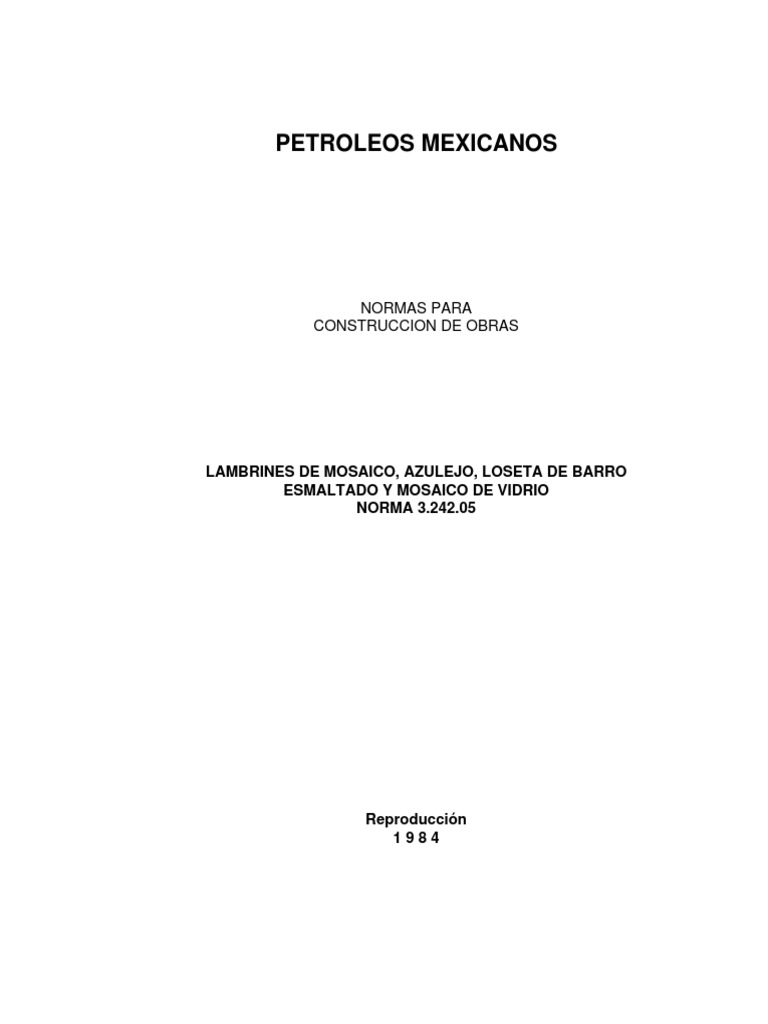 PETROLEOS MEXICANOS

NORMAS PARA
CONSTRUCCION DE OBRAS

LAMBRINES DE MOSAICO, AZULEJO, LOSETA DE BARRO
ESMALTADO Y MOSAICO DE VIDRIO
NORMA 3.242.05

Reproducción
1 9 8 4